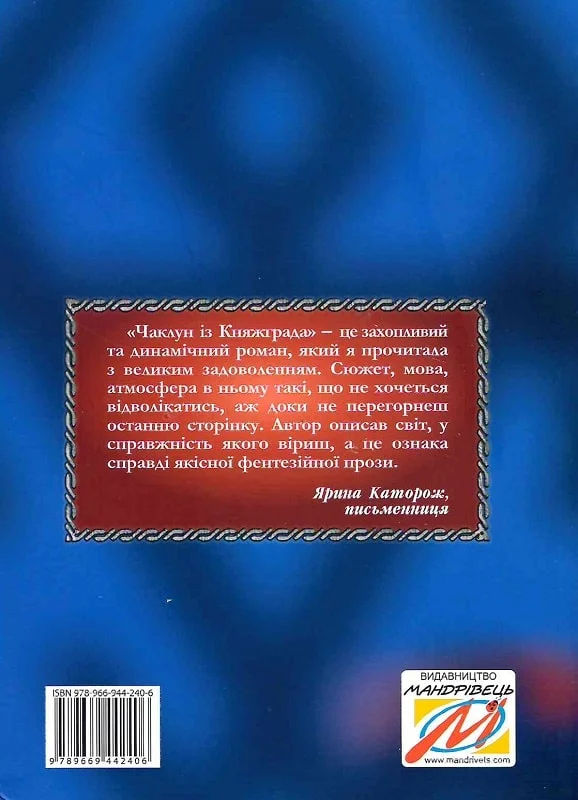 «Чаклун із Княжграда» – це захопливий та динамічний роман, який я прочитала з великим задоволенням. Сюжет, мова, атмосфера в ньому такі, що не хочеться відволікатись, аж доки не перегорнеш останню сторінку. Автор описав світ, у справжність якого віриш, а це ознака справді якісної фентезійної прози.

Ярина Каторож,
письменниця

ISBN 978-966-944-240-6

9 789669 442406

ВИДАВНИЦТВО
МАНДРІВЕЦЬ
www.mandrivets.com